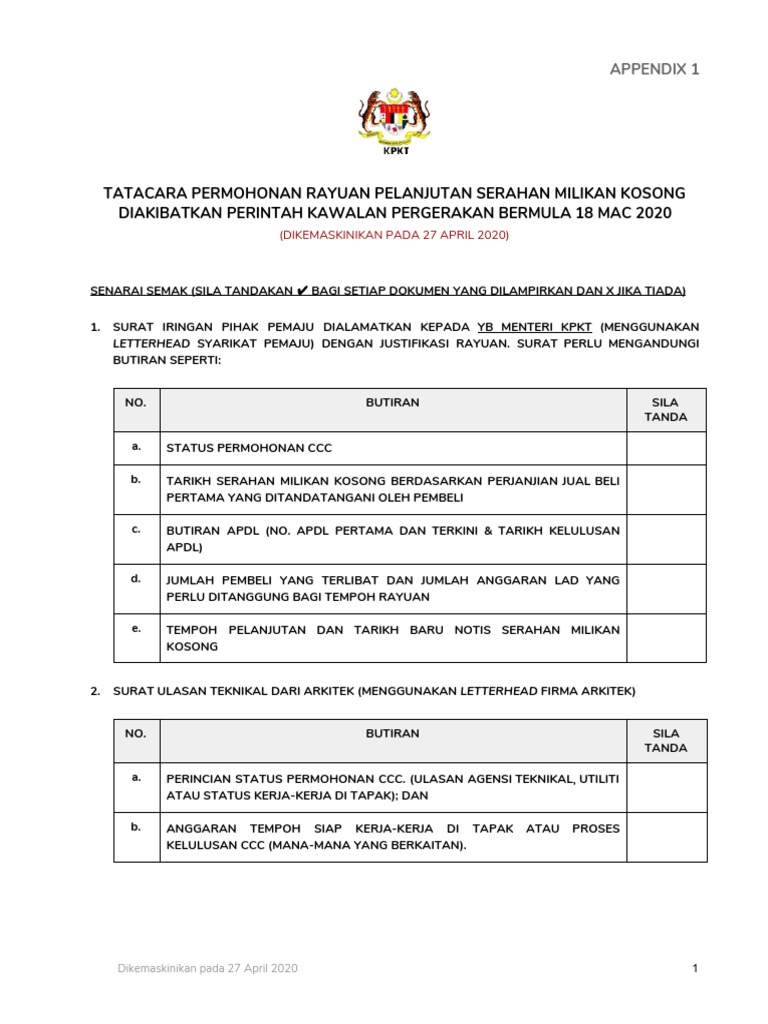 APPENDIX 1

KPKT

TATACARA PERMOHONAN RAYUAN PELANJUTAN SERAHAN MILIKAN KOSONG DIAKIBATKAN PERINTAH KAWALAN PERGERAKAN BERMULA 18 MAC 2020

(DIKEMASKINIKAN PADA 27 APRIL 2020)

SENARAI SEMAK (SILA TANDAKAN ✔ BAGI SETIAP DOKUMEN YANG DILAMPIRKAN DAN X JIKA TIADA)

1. SURAT IRINGAN PIHAK PEMAJU DIALAMATKAN KEPADA YB MENTERI KPKT (MENGGUNAKAN LETTERHEAD SYARIKAT PEMAJU) DENGAN JUSTIFIKASI RAYUAN. SURAT PERLU MENGANDUNGI BUTIRAN SEPERTI:

| NO. | BUTIRAN | SILA TANDA |
|---|---|---|
| a. | STATUS PERMOHONAN CCC | |
| b. | TARIKH SERAHAN MILIKAN KOSONG BERDASARKAN PERJANJIAN JUAL BELI PERTAMA YANG DITANDATANGANI OLEH PEMBELI | |
| c. | BUTIRAN APDL (NO. APDL PERTAMA DAN TERKINI & TARIKH KELULUSAN APDL) | |
| d. | JUMLAH PEMBELI YANG TERLIBAT DAN JUMLAH ANGGARAN LAD YANG PERLU DITANGGUNG BAGI TEMPOH RAYUAN | |
| e. | TEMPOH PELANJUTAN DAN TARIKH BARU NOTIS SERAHAN MILIKAN KOSONG | |

2. SURAT ULASAN TEKNIKAL DARI ARKITEK (MENGGUNAKAN LETTERHEAD FIRMA ARKITEK)

| NO. | BUTIRAN | SILA TANDA |
|---|---|---|
| a. | PERINCIAN STATUS PERMOHONAN CCC. (ULASAN AGENSI TEKNIKAL, UTILITI ATAU STATUS KERJA-KERJA DI TAPAK); DAN | |
| b. | ANGGARAN TEMPOH SIAP KERJA-KERJA DI TAPAK ATAU PROSES KELULUSAN CCC (MANA-MANA YANG BERKAITAN). | |

Dikemaskinikan pada 27 April 2020

1